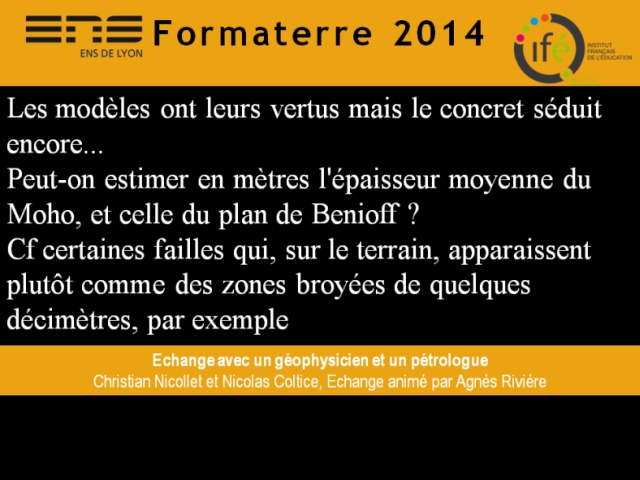 ENS
ENS DE LYON

Formaterre 2014

ifé
INSTITUT FRANÇAIS DE L'ÉDUCATION

Les modèles ont leurs vertus mais le concret séduit encore...
Peut-on estimer en mètres l'épaisseur moyenne du Moho, et celle du plan de Benioff ?
Cf certaines failles qui, sur le terrain, apparaissent plutôt comme des zones broyées de quelques décimètres, par exemple

Echange avec un géophysicien et un pétrologue
Christian Nicollet et Nicolas Coltice, Echange animé par Agnès Rivière